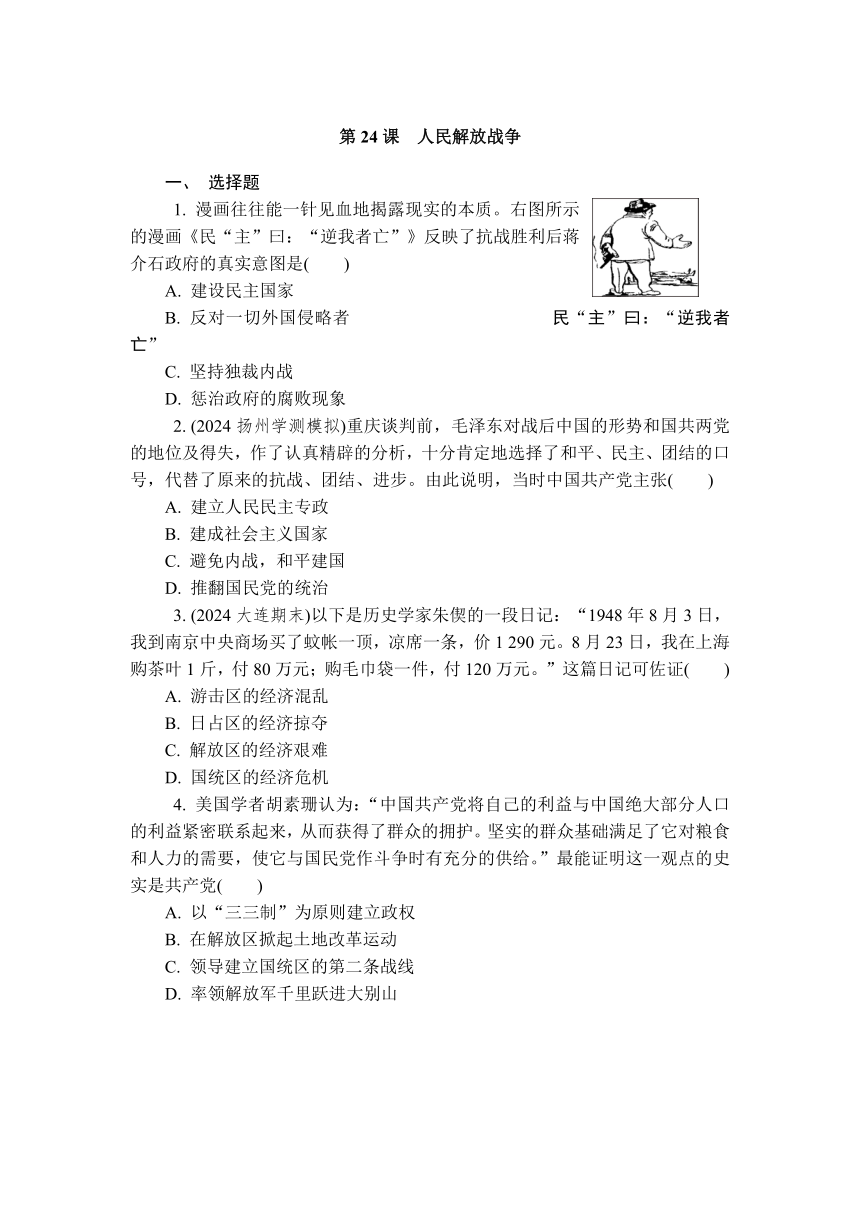 第 24 课　人民解放战争

一、 选择题

1. 漫画往往能一针见血地揭露现实的本质。右图所示的漫画《民“主”曰：“逆我者亡”》反映了抗战胜利后蒋介石政府的真实意图是(　　)

A. 建设民主国家

B. 反对一切外国侵略者

民“主”曰：“逆我者亡”

C. 坚持独裁内战

D. 惩治政府的腐败现象

2. (2024 扬州学测模拟)重庆谈判前，毛泽东对战后中国的形势和国共两党的地位及得失，作了认真精辟的分析，十分肯定地选择了和平、民主、团结的口号，代替了原来的抗战、团结、进步。由此说明，当时中国共产党主张(　　)

A. 建立人民民主专政

B. 建成社会主义国家

C. 避免内战，和平建国

D. 推翻国民党的统治

3. (2024 大连期末)以下是历史学家朱偰的一段日记：“1948 年 8 月 3 日，我到南京中央商场买了蚊帐一顶，凉席一条，价 1 290 元。8 月 23 日，我在上海购茶叶 1 斤，付 80 万元；购毛巾袋一件，付 120 万元。”这篇日记可佐证(　　)

A. 游击区的经济混乱

B. 日占区的经济掠夺

C. 解放区的经济艰难

D. 国统区的经济危机

4. 美国学者胡素珊认为：“中国共产党将自己的利益与中国绝大部分人口的利益紧密联系起来，从而获得了群众的拥护。坚实的群众基础满足了它对粮食和人力的需要，使它与国民党作斗争时有充分的供给。”最能证明这一观点的史实是共产党(　　)

A. 以“三三制”为原则建立政权

B. 在解放区掀起土地改革运动

C. 领导建立国统区的第二条战线

D. 率领解放军千里跃进大别山